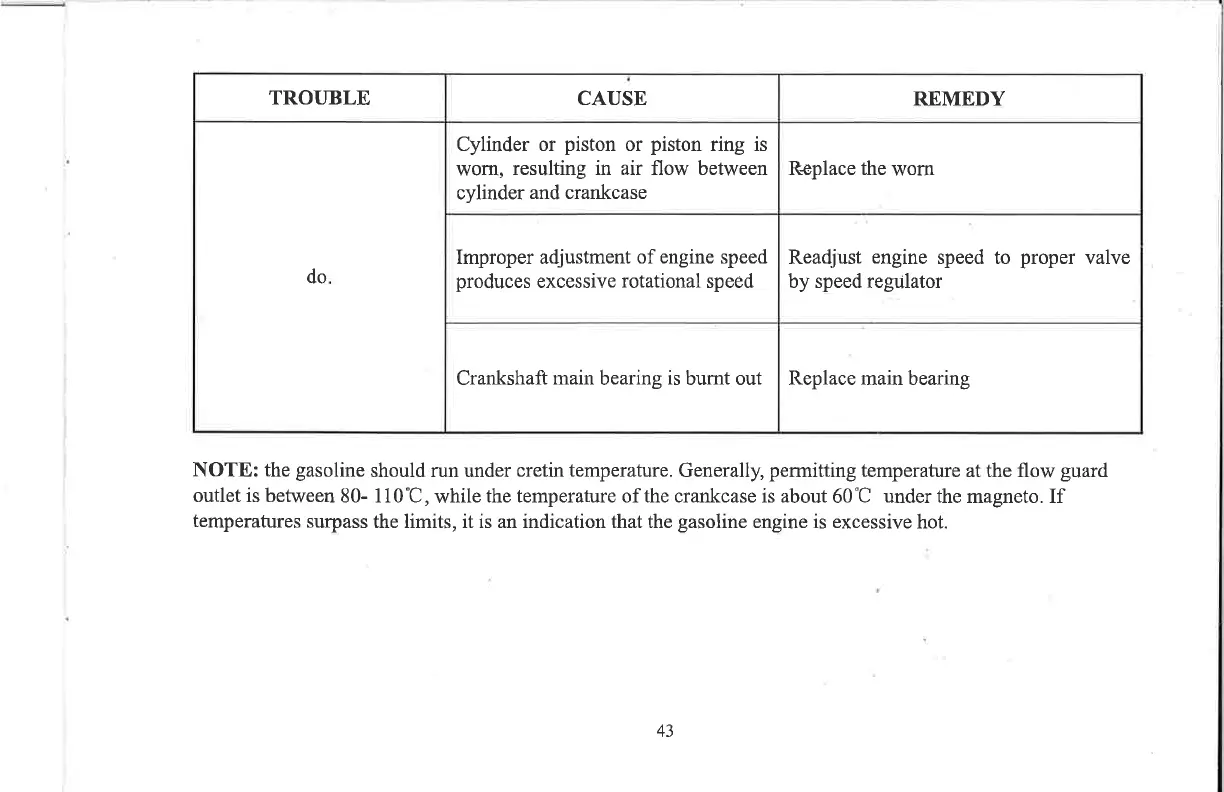 | TROUBLE | CAUSE | REMEDY |
|---|---|---|
| do. | Cylinder or piston or piston ring is worn, resulting in air flow between cylinder and crankcase | Replace the worn |
| | Improper adjustment of engine speed produces excessive rotational speed | Readjust engine speed to proper valve by speed regulator |
| | Crankshaft main bearing is burnt out | Replace main bearing |

**NOTE:** the gasoline should run under cretin temperature. Generally, permitting temperature at the flow guard outlet is between 80- 110℃, while the temperature of the crankcase is about 60℃ under the magneto. If temperatures surpass the limits, it is an indication that the gasoline engine is excessive hot.

43